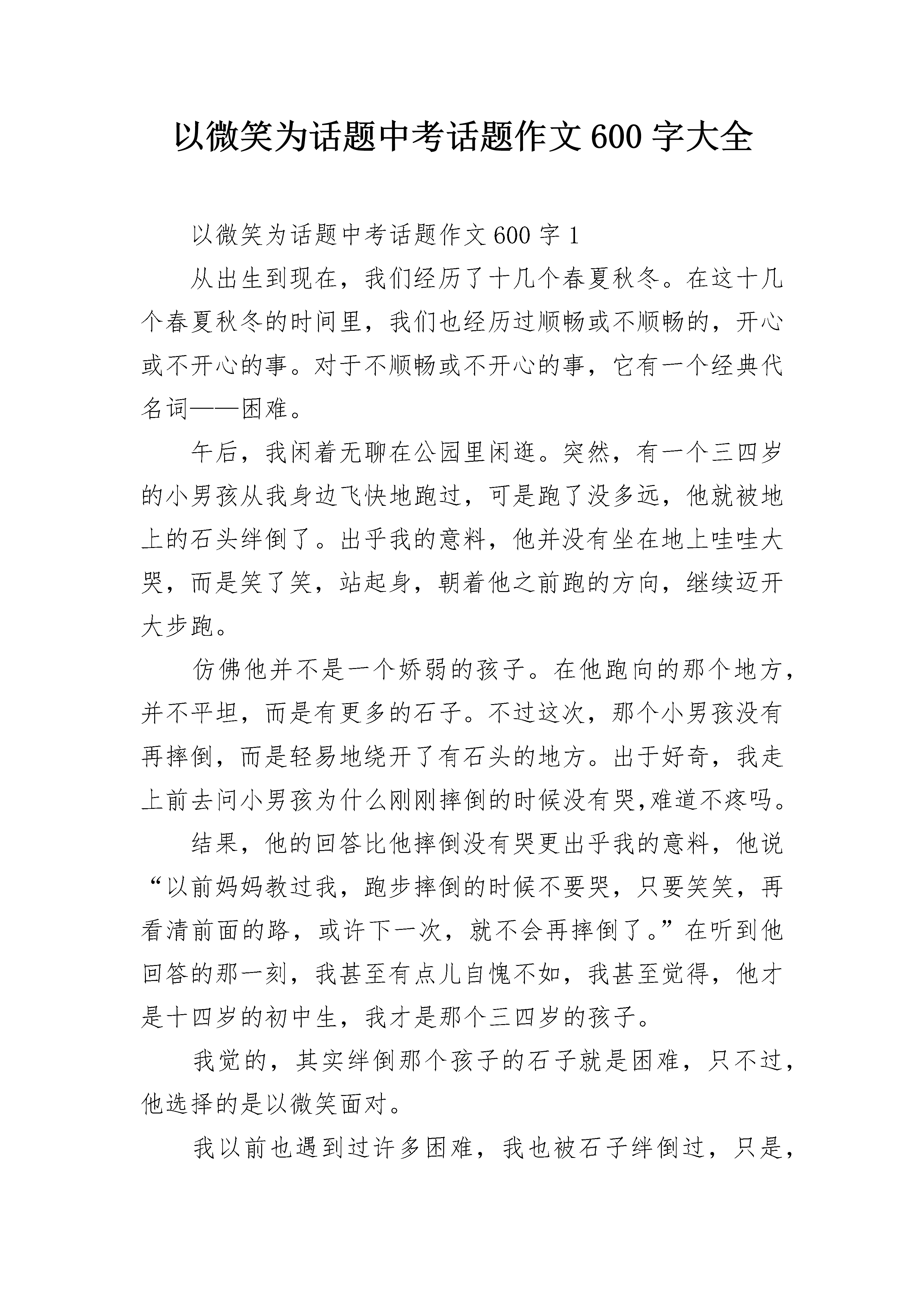 以微笑为话题中考话题作文600字大全

以微笑为话题中考话题作文600字1

从出生到现在，我们经历了十几个春夏秋冬。在这十几个春夏秋冬的时间里，我们也经历过顺畅或不顺畅的，开心或不开心的事。对于不顺畅或不开心的事，它有一个经典代名词——困难。

午后，我闲着无聊在公园里闲逛。突然，有一个三四岁的小男孩从我身边飞快地跑过，可是跑了没多远，他就被地上的石头绊倒了。出乎我的意料，他并没有坐在地上哇哇大哭，而是笑了笑，站起身，朝着他之前跑的方向，继续迈开大步跑。

仿佛他并不是一个娇弱的孩子。在他跑向的那个地方，并不平坦，而是有更多的石子。不过这次，那个小男孩没有再摔倒，而是轻易地绕开了有石头的地方。出于好奇，我走上前去问小男孩为什么刚刚摔倒的时候没有哭,难道不疼吗。

结果，他的回答比他摔倒没有哭更出乎我的意料，他说“以前妈妈教过我，跑步摔倒的时候不要哭，只要笑笑，再看清前面的路，或许下一次，就不会再摔倒了。”在听到他回答的那一刻，我甚至有点儿自愧不如，我甚至觉得，他才是十四岁的初中生，我才是那个三四岁的孩子。

我觉的，其实绊倒那个孩子的石子就是困难，只不过，他选择的是以微笑面对。

我以前也遇到过许多困难，我也被石子绊倒过，只是，